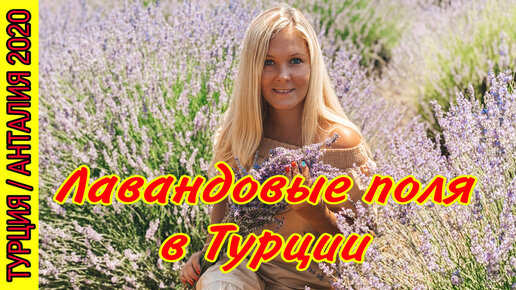 ТУРЦИЯ / АНТАЛИЯ 2020

Лавандовые поля в Турции